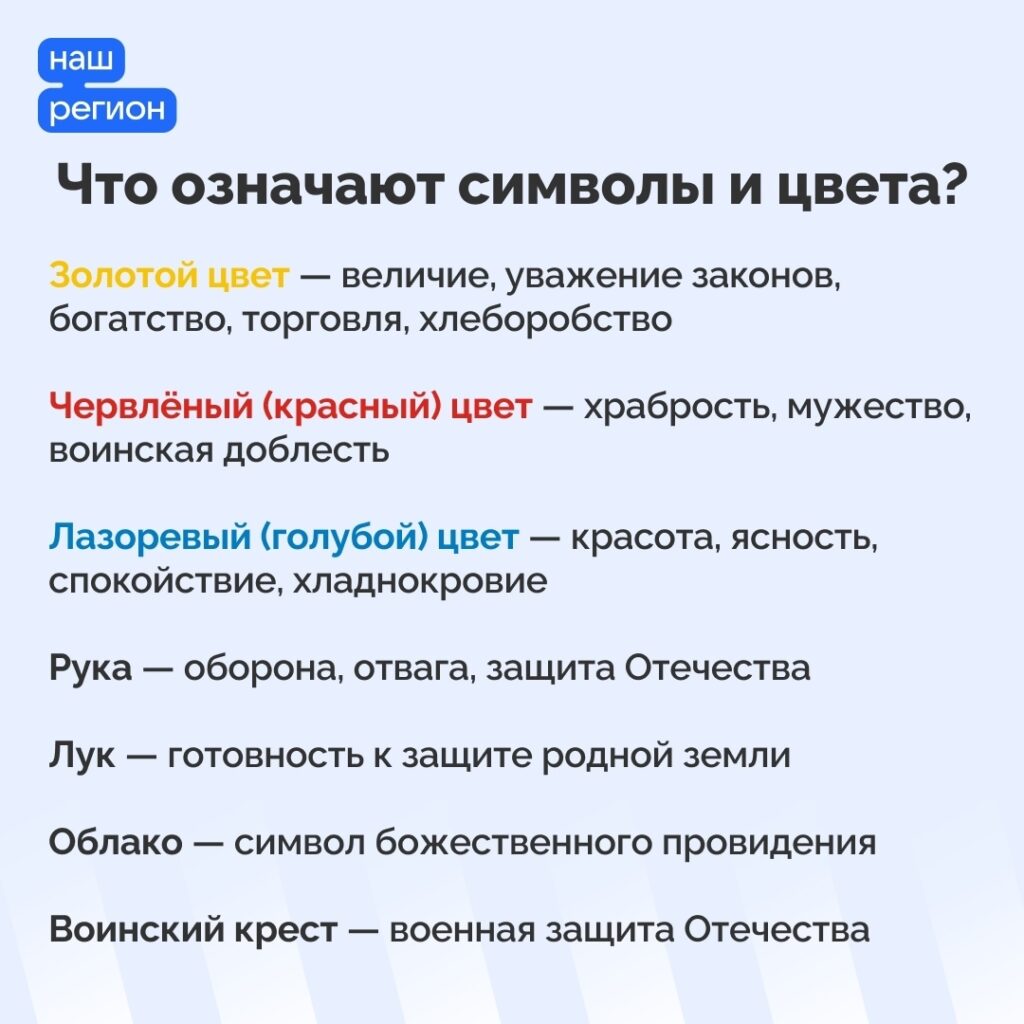 наш
регион

Что означают символы и цвета?

Золотой цвет — величие, уважение законов, богатство, торговля, хлеборобство

Червлёный (красный) цвет — храбрость, мужество, воинская доблесть

Лазоревый (голубой) цвет — красота, ясность, спокойствие, хладнокровие

Рука — оборона, отвага, защита Отечества

Лук — готовность к защите родной земли

Облако — символ божественного провидения

Воинский крест — военная защита Отечества